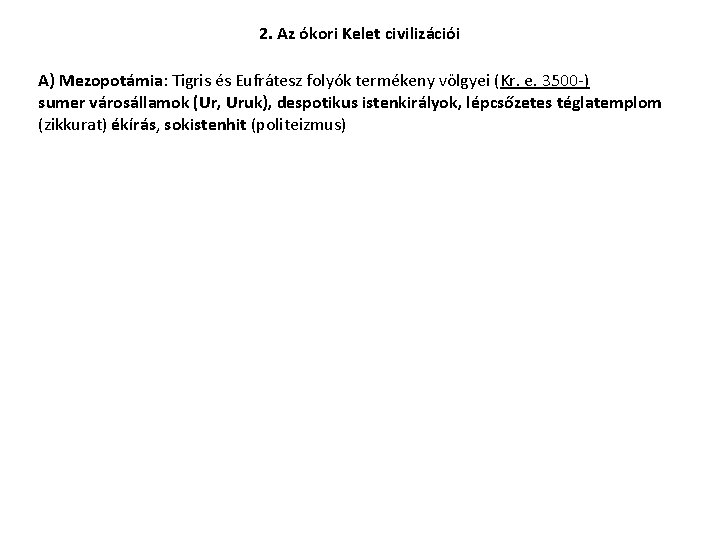 2. Az ókori Kelet civilizációi

A) Mezopotámia: Tigris és Eufrátesz folyók termékeny völgyei (Kr. e. 3500-) sumer városállamok (Ur, Uruk), despotikus istenkirályok, lépcsőzetes téglatemplom (zikkurat) ékírás, sokistenhit (politeizmus)